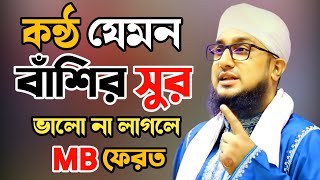 কন্ঠ যেমন বাঁশির সুর
ভালো না লাগলে
MB ফেরত